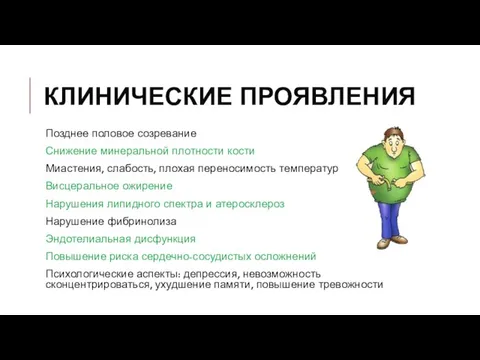 КЛИНИЧЕСКИЕ ПРОЯВЛЕНИЯ

Позднее половое созревание

Снижение минеральной плотности кости

Миастения, слабость, плохая переносимость температур

Висцеральное ожирение

Нарушения липидного спектра и атеросклероз

Нарушение фибринолиза

Эндотелиальная дисфункция

Повышение риска сердечно-сосудистых осложнений

Психологические аспекты: депрессия, невозможность сконцентрироваться, ухудшение памяти, повышение тревожности